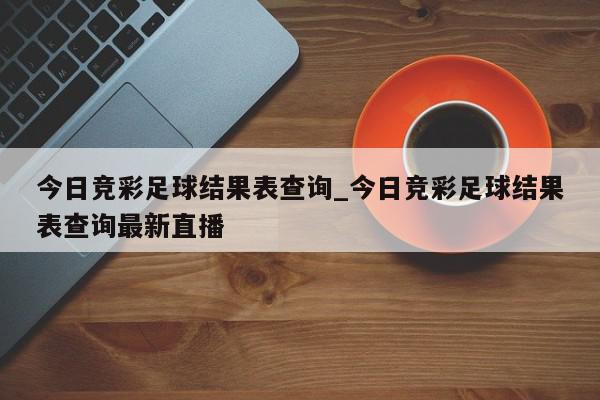 今日竞彩足球结果表查询_今日竞彩足球结果表查询最新直播